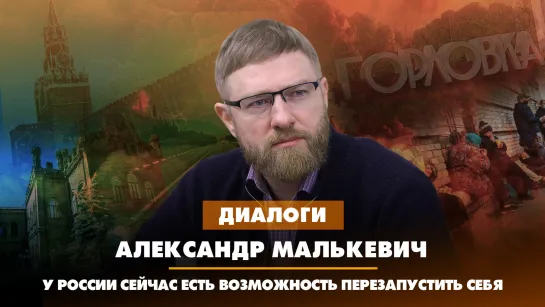 ГОРЛОВКА

ДИАЛОГИ

АЛЕКСАНДР МАЛЬКЕВИЧ

У РОССИИ СЕЙЧАС ЕСТЬ ВОЗМОЖНОСТЬ ПЕРЕЗАПУСТИТЬ СЕБЯ